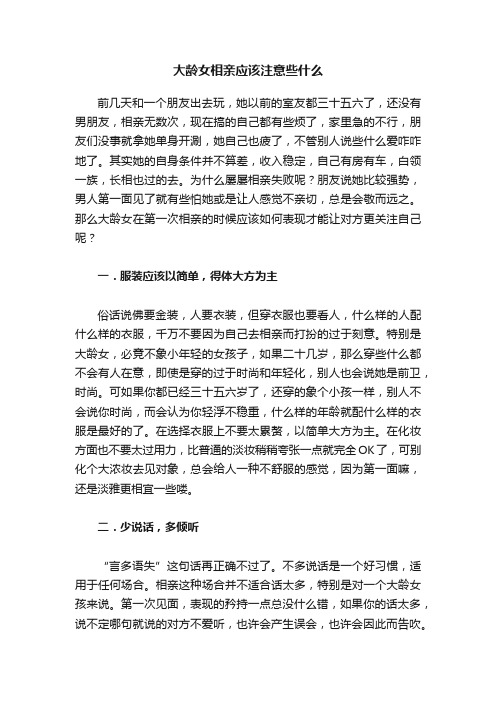 大龄女相亲应该注意些什么

前几天和一个朋友出去玩，她以前的室友都三十五六了，还没有男朋友，相亲无数次，现在搞的自己都有些烦了，家里急的不行，朋友们没事就拿她单身开涮，她自己也疲了，不管别人说些什么爱咋咋地了。其实她的自身条件并不算差，收入稳定，自己有房有车，白领一族，长相也过的去。为什么屡屡相亲失败呢？朋友说她比较强势，男人第一面见了就有些怕她或是让人感觉不亲切，总是会敬而远之。那么大龄女在第一次相亲的时候应该如何表现才能让对方更关注自己呢？

一．服装应该以简单，得体大方为主

俗话说佛要金装，人要衣装，但穿衣服也要看人，什么样的人配什么样的衣服，千万不要因为自己去相亲而打扮的过于刻意。特别是大龄女，必竟不象小年轻的女孩子，如果二十几岁，那么穿些什么都不会有人在意，即使是穿的过于时尚和年轻化，别人也会说她是前卫，时尚。可如果你都已经三十五六岁了，还穿的象个小孩一样，别人不会说你时尚，而会认为你轻浮不稳重，什么样的年龄就配什么样的衣服是最好的了。在选择衣服上不要太累赘，以简单大方为主。在化妆方面也不要太过用力，比普通的淡妆稍稍夸张一点就完全OK了，可别化个大浓妆去见对象，总会给人一种不舒服的感觉，因为第一面嘛，还是淡雅更相宜一些喽。

二．少说话，多倾听

“言多语失”这句话再正确不过了。不多说话是一个好习惯，适用于任何场合。相亲这种场合并不适合话太多，特别是对一个大龄女孩来说。第一次见面，表现的矜持一点总没什么错，如果你的话太多，说不定哪句就说的对方不爱听，也许会产生误会，也许会因此而告吹。